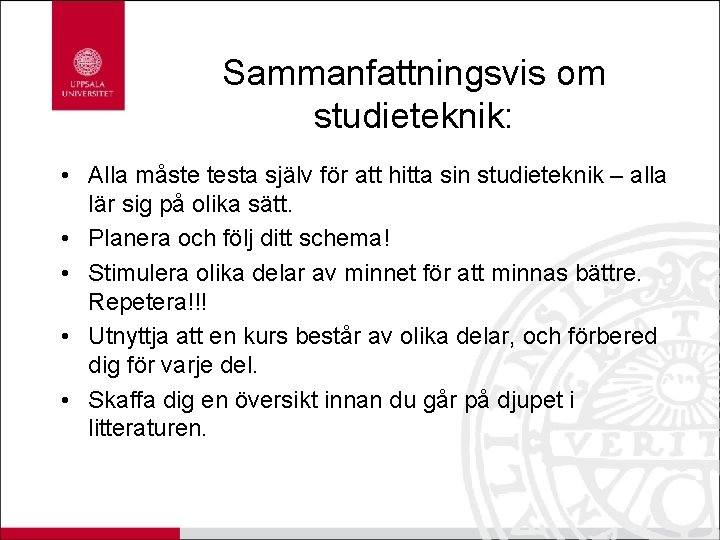 UPPSALA UNIVERSITET

Sammanfattningsvis om studieteknik:

• Alla måste testa själv för att hitta sin studieteknik – alla lär sig på olika sätt.
• Planera och följ ditt schema!
• Stimulera olika delar av minnet för att minnas bättre. Repetera!!!
• Utnyttja att en kurs består av olika delar, och förbered dig för varje del.
• Skaffa dig en översikt innan du går på djupet i litteraturen.